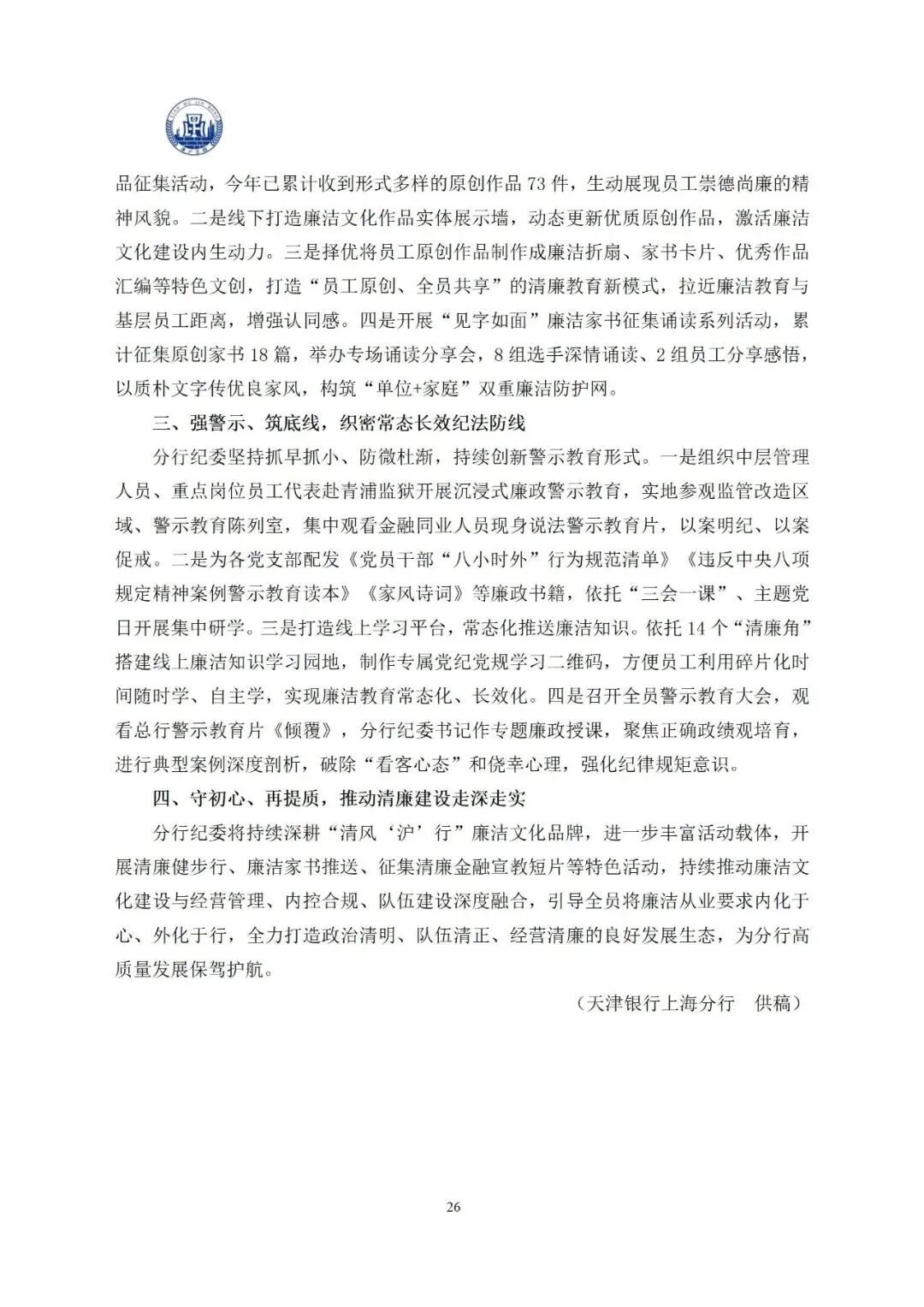 品征集活动，今年已累计收到形式多样的原创作品 73 件，生动展现员工崇德尚廉的精神风貌。二是线下打造廉洁文化作品实体展示墙，动态更新优质原创作品，激活廉洁文化建设内生动力。三是择优将员工原创作品制作成廉洁折扇、家书卡片、优秀作品汇编等特色文创，打造“员工原创、全员共享”的清廉教育新模式，拉近廉洁教育与基层员工距离，增强认同感。四是开展“见字如面”廉洁家书征集诵读系列活动，累计征集原创家书 18 篇，举办专场诵读分享会，8 组选手深情诵读、2 组员工分享感悟，以质朴文字传优良家风，构筑“单位+家庭”双重廉洁防护网。

三、强警示、筑底线，织密常态长效纪法防线

分行纪委坚持抓早抓小、防微杜渐，持续创新警示教育形式。一是组织中层管理人员、重点岗位员工代表赴青浦监狱开展沉浸式廉政警示教育，实地参观监管改造区域、警示教育陈列室，集中观看金融同业人员现身说法警示教育片，以案明纪、以案促戒。二是为各党支部配发《党员干部“八小时外”行为规范清单》《违反中央八项规定精神案例警示教育读本》《家风诗词》等廉政书籍，依托“三会一课”、主题党日开展集中研学。三是打造线上学习平台，常态化推送廉洁知识。依托 14 个“清廉角”搭建线上廉洁知识学习园地，制作专属党纪党规学习二维码，方便员工利用碎片化时间随时学、自主学，实现廉洁教育常态化、长效化。四是召开全员警示教育大会，观看总行警示教育片《倾覆》，分行纪委书记作专题廉政授课，聚焦正确政绩观培育，进行典型案例深度剖析，破除“看客心态”和侥幸心理，强化纪律规矩意识。

四、守初心、再提质，推动清廉建设走深走实

分行纪委将持续深耕“清风‘沪’行”廉洁文化品牌，进一步丰富活动载体，开展清廉健步行、廉洁家书推送、征集清廉金融宣教短片等特色活动，持续推动廉洁文化建设与经营管理、内控合规、队伍建设深度融合，引导全员将廉洁从业要求内化于心、外化于行，全力打造政治清明、队伍清正、经营清廉的良好发展生态，为分行高质量发展保驾护航。

（天津银行上海分行　供稿）

26